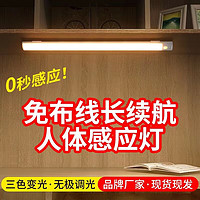 0秒感应!

免布线长续航
人体感应灯

三色变光·无极调光

品牌厂家·现货现发